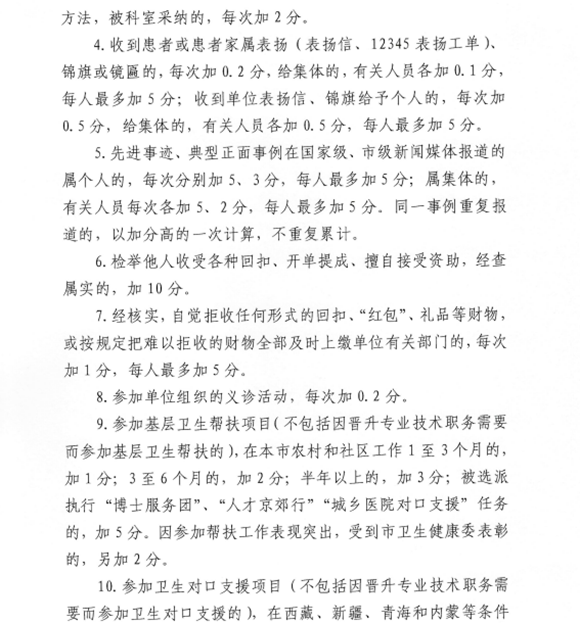 方法，被科室采纳的，每次加 2 分。

4. 收到患者或患者家属表扬（表扬信、12345 表扬工单）、锦旗或镜匾的，每次加 0.2 分，给集体的，有关人员各加 0.1 分，每人最多加 5 分；收到单位表扬信、锦旗给予个人的，每次加 0.5 分，给集体的，有关人员各加 0.5 分，每人最多加 5 分。

5. 先进事迹、典型正面事例在国家级、市级新闻媒体报道的属个人的，每次分别加 5、3 分，每人最多加 5 分；属集体的，有关人员每次各加 5、2 分，每人最多加 5 分。同一事例重复报道的，以加分高的一次计算，不重复累计。

6. 检举他人收受各种回扣、开单提成、擅自接受资助，经查属实的，加 10 分。

7. 经核实，自觉拒收任何形式的回扣、“红包”、礼品等财物，或按规定把难以拒收的财物全部及时上缴单位有关部门的，每次加 1 分，每人最多加 5 分。

8. 参加单位组织的义诊活动，每次加 0.2 分。

9. 参加基层卫生帮扶项目（不包括因晋升专业技术职务需要而参加基层卫生帮扶的），在本市农村和社区工作 1 至 3 个月的，加 1 分；3 至 6 个月的，加 2 分；半年以上的，加 3 分；被选派执行“博士服务团”、“人才京郊行”“城乡医院对口支援”任务的，加 5 分。因参加帮扶工作表现突出，受到市卫生健康委表彰的，另加 2 分。

10. 参加卫生对口支援项目（不包括因晋升专业技术职务需要而参加卫生对口支援的），在西藏、新疆、青海和内蒙等条件